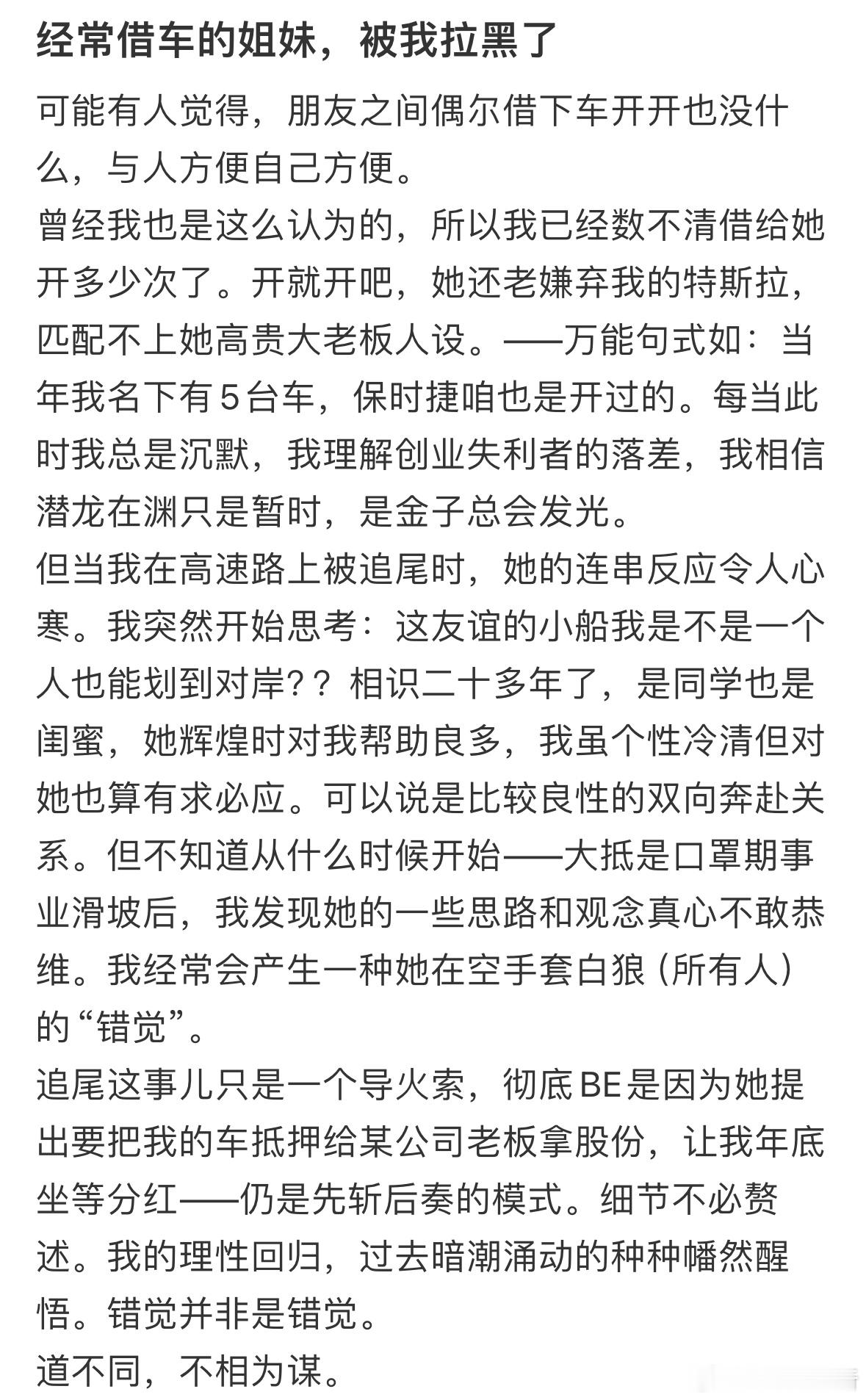 经常借车的姐妹，被我拉黑了

可能有人觉得，朋友之间偶尔借下车开开也没什么，与人方便自己方便。
曾经我也是这么认为的，所以我已经数不清借给她开多少次了。开就开吧，她还老嫌弃我的特斯拉，匹配不上她高贵大老板人设。——万能句式如：当年我名下有5台车，保时捷咱也是开过的。每当此时我总是沉默，我理解创业失利者的落差，我相信潜龙在渊只是暂时，是金子总会发光。
但当我在高速路上被追尾时，她的连串反应令人心寒。我突然开始思考：这友谊的小船我是不是一个人也能划到对岸？？相识二十多年了，是同学也是闺蜜，她辉煌时对我帮助良多，我虽个性冷清但对她也算有求必应。可以说是比较良性的双向奔赴关系。但不知道从什么时候开始——大抵是口罩期事业滑坡后，我发现她的一些思路和观念真心不敢恭维。我经常会产生一种她在空手套白狼（所有人）的“错觉”。
追尾这事儿只是一个导火索，彻底BE是因为她提出要把我的车抵押给某公司老板拿股份，让我年底坐等分红——仍是先斩后奏的模式。细节不必赘述。我的理性回归，过去暗潮涌动的种种幡然醒悟。错觉并非是错觉。
道不同，不相为谋。